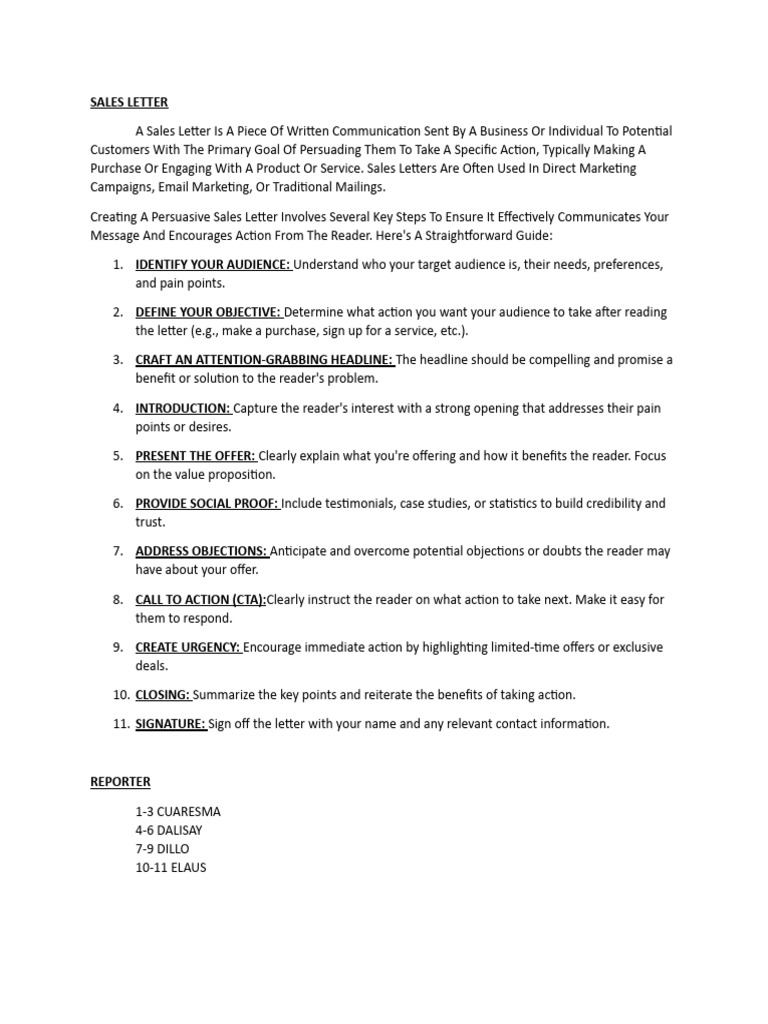 SALES LETTER

A Sales Letter Is A Piece Of Written Communication Sent By A Business Or Individual To Potential Customers With The Primary Goal Of Persuading Them To Take A Specific Action, Typically Making A Purchase Or Engaging With A Product Or Service. Sales Letters Are Often Used In Direct Marketing Campaigns, Email Marketing, Or Traditional Mailings.

Creating A Persuasive Sales Letter Involves Several Key Steps To Ensure It Effectively Communicates Your Message And Encourages Action From The Reader. Here's A Straightforward Guide:

1. IDENTIFY YOUR AUDIENCE: Understand who your target audience is, their needs, preferences, and pain points.

2. DEFINE YOUR OBJECTIVE: Determine what action you want your audience to take after reading the letter (e.g., make a purchase, sign up for a service, etc.).

3. CRAFT AN ATTENTION-GRABBING HEADLINE: The headline should be compelling and promise a benefit or solution to the reader's problem.

4. INTRODUCTION: Capture the reader's interest with a strong opening that addresses their pain points or desires.

5. PRESENT THE OFFER: Clearly explain what you're offering and how it benefits the reader. Focus on the value proposition.

6. PROVIDE SOCIAL PROOF: Include testimonials, case studies, or statistics to build credibility and trust.

7. ADDRESS OBJECTIONS: Anticipate and overcome potential objections or doubts the reader may have about your offer.

8. CALL TO ACTION (CTA):Clearly instruct the reader on what action to take next. Make it easy for them to respond.

9. CREATE URGENCY: Encourage immediate action by highlighting limited-time offers or exclusive deals.

10. CLOSING: Summarize the key points and reiterate the benefits of taking action.

11. SIGNATURE: Sign off the letter with your name and any relevant contact information.

REPORTER

1-3 CUARESMA
4-6 DALISAY
7-9 DILLO
10-11 ELAUS